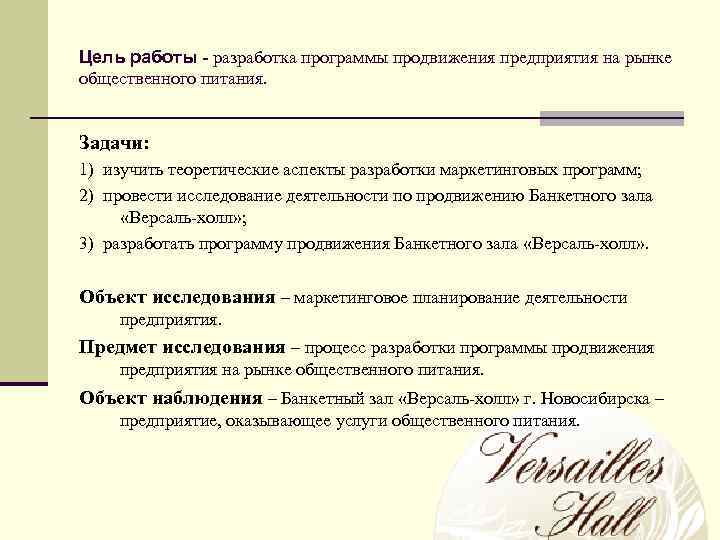 Цель работы - разработка программы продвижения предприятия на рынке общественного питания.

Задачи:

1) изучить теоретические аспекты разработки маркетинговых программ;

2) провести исследование деятельности по продвижению Банкетного зала «Версаль-холл»;

3) разработать программу продвижения Банкетного зала «Версаль-холл».

Объект исследования – маркетинговое планирование деятельности предприятия.

Предмет исследования – процесс разработки программы продвижения предприятия на рынке общественного питания.

Объект наблюдения – Банкетный зал «Версаль-холл» г. Новосибирска – предприятие, оказывающее услуги общественного питания.

Versailles Hall